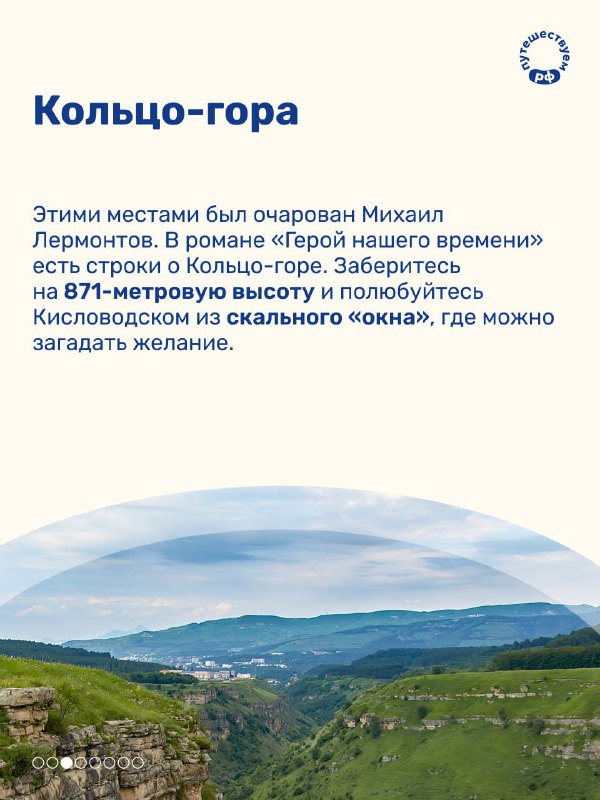 путешествуем рф

Кольцо-гора

Этими местами был очарован Михаил Лермонтов. В романе «Герой нашего времени» есть строки о Кольцо-горе. Заберитесь на 871-метровую высоту и полюбуйтесь Кисловодском из скального «окна», где можно загадать желание.